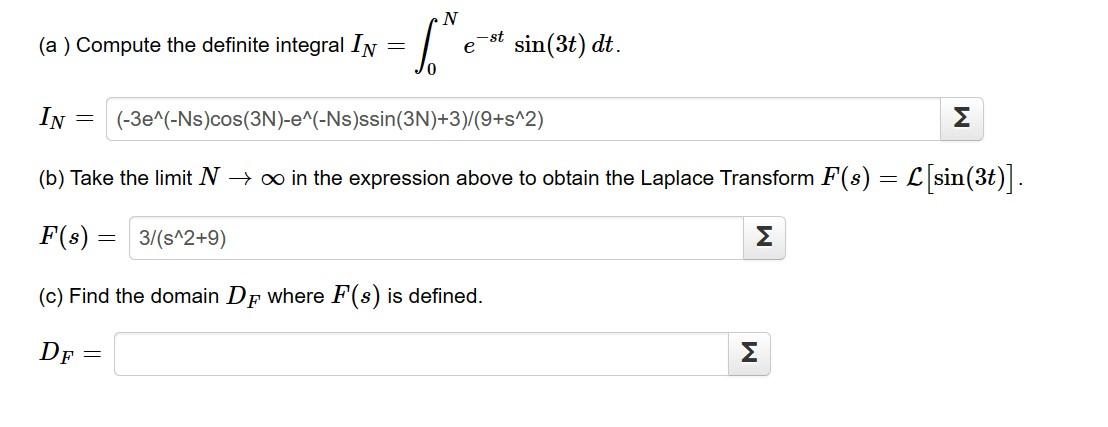 (a ) Compute the definite integral $I_N = \int_0^N e^{-st} \sin(3t)\, dt$.

$I_N =$ (-3e^(-Ns)cos(3N)-e^(-Ns)ssin(3N)+3)/(9+s^2) Σ

(b) Take the limit $N \to \infty$ in the expression above to obtain the Laplace Transform $F(s) = \mathcal{L}[\sin(3t)]$.

$F(s) =$ 3/(s^2+9) Σ

(c) Find the domain $D_F$ where $F(s)$ is defined.

$D_F =$ Σ